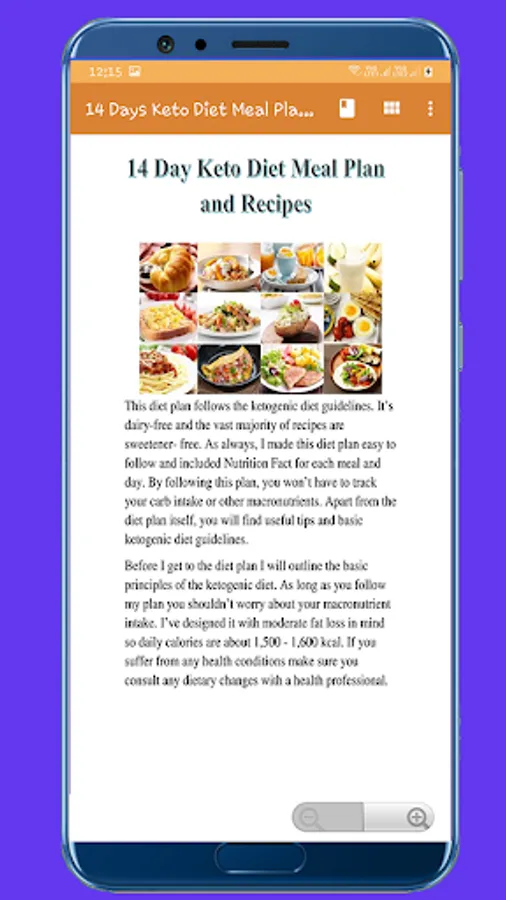 12:15

14 Days Keto Diet Meal Pla...

14 Day Keto Diet Meal Plan and Recipes

This diet plan follows the ketogenic diet guidelines. It's dairy-free and the vast majority of recipes are sweetener- free. As always, I made this diet plan easy to follow and included Nutrition Fact for each meal and day. By following this plan, you won't have to track your carb intake or other macronutrients. Apart from the diet plan itself, you will find useful tips and basic ketogenic diet guidelines.

Before I get to the diet plan I will outline the basic principles of the ketogenic diet. As long as you follow my plan you shouldn't worry about your macronutrient intake. I've designed it with moderate fat loss in mind so daily calories are about 1,500 - 1,600 kcal. If you suffer from any health conditions make sure you consult any dietary changes with a health professional.